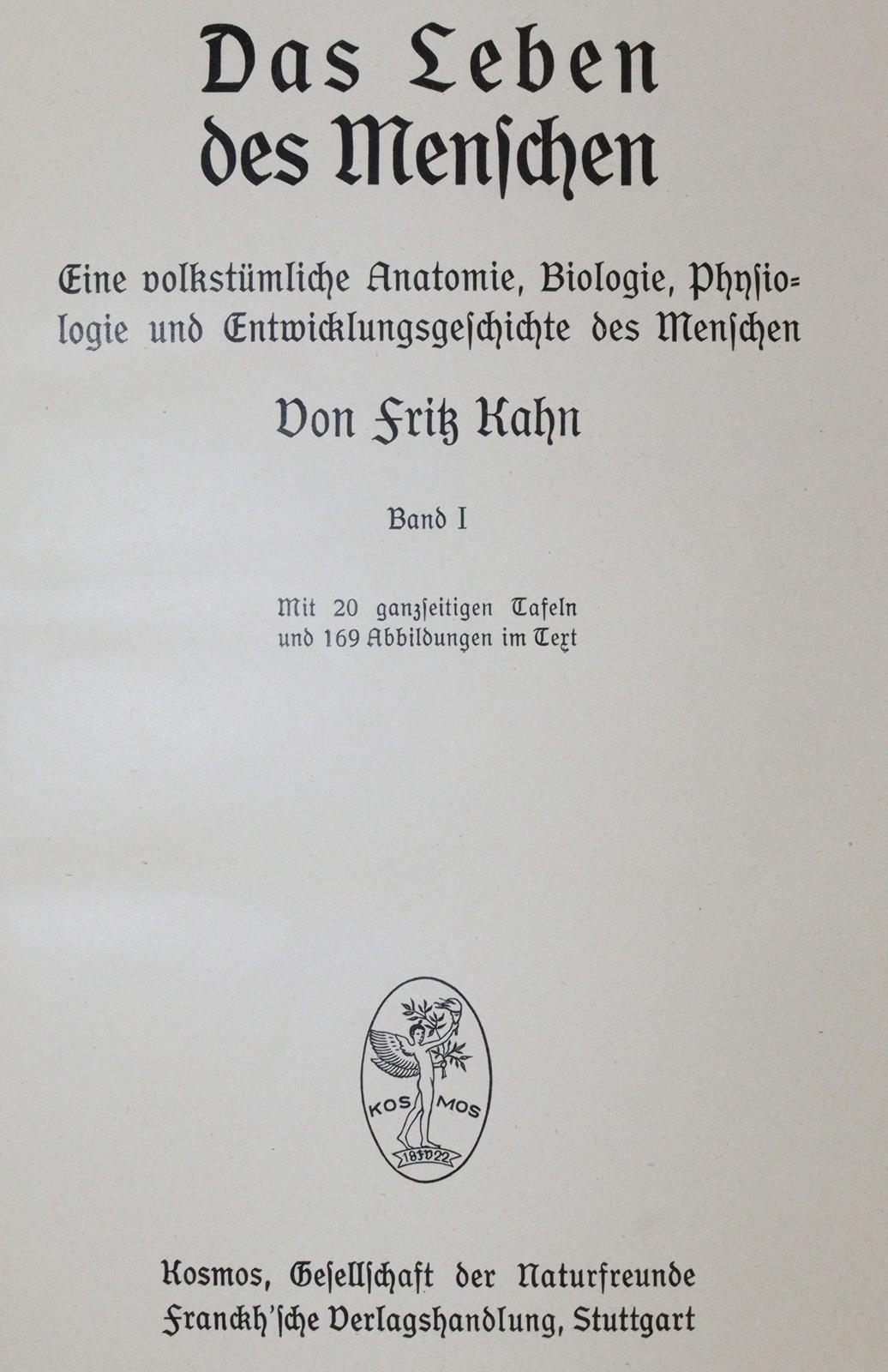 Das Leben des Menschen

Eine volkstümliche Anatomie, Biologie, Physiologie und Entwicklungsgeschichte des Menschen

Von Fritz Kahn

Band I

Mit 20 ganzseitigen Tafeln und 169 Abbildungen im Text

KOS MOS
18FV22

Kosmos, Gesellschaft der Naturfreunde
Franckh'sche Verlagshandlung, Stuttgart